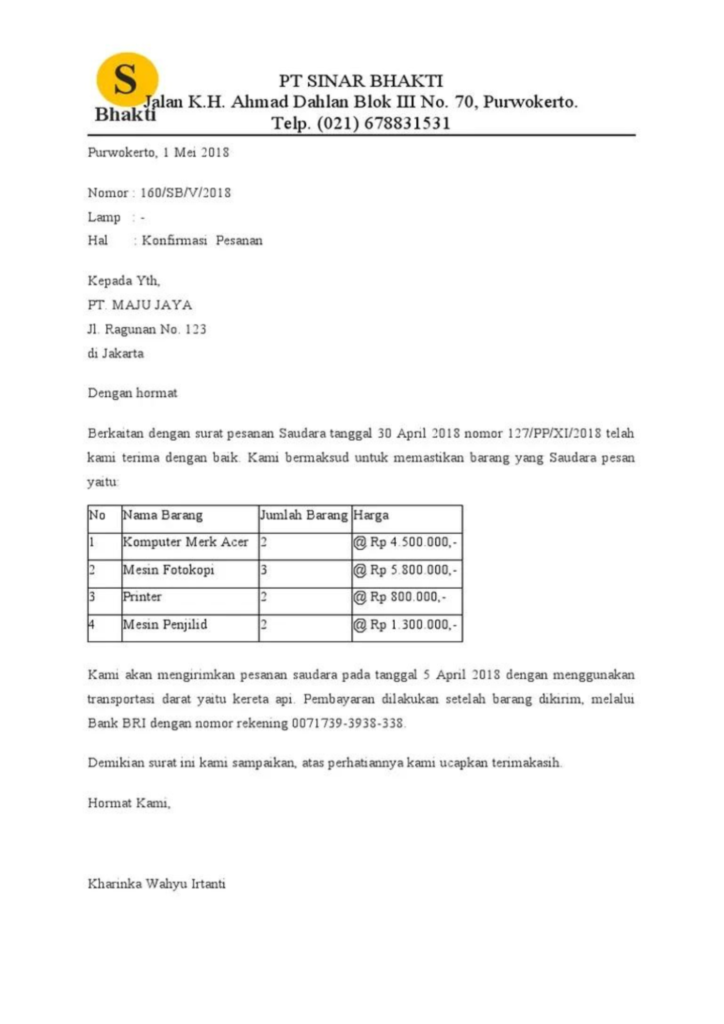 S
Bhakti

PT SINAR BHAKTI
Jalan K.H. Ahmad Dahlan Blok III No. 70, Purwokerto.
Telp. (021) 678831531

Purwokerto, 1 Mei 2018

Nomor : 160/SB/V/2018
Lamp : -
Hal : Konfirmasi Pesanan

Kepada Yth,
PT. MAJU JAYA
Jl. Ragunan No. 123
di Jakarta

Dengan hormat

Berkaitan dengan surat pesanan Saudara tanggal 30 April 2018 nomor 127/PP/XI/2018 telah kami terima dengan baik. Kami bermaksud untuk memastikan barang yang Saudara pesan yaitu:

| No | Nama Barang | Jumlah Barang | Harga |
|---|---|---|---|
| 1 | Komputer Merk Acer | 2 | @ Rp 4.500.000,- |
| 2 | Mesin Fotokopi | 3 | @ Rp 5.800.000,- |
| 3 | Printer | 2 | @ Rp 800.000,- |
| 4 | Mesin Penjilid | 2 | @ Rp 1.300.000,- |

Kami akan mengirimkan pesanan saudara pada tanggal 5 April 2018 dengan menggunakan transportasi darat yaitu kereta api. Pembayaran dilakukan setelah barang dikirim, melalui Bank BRI dengan nomor rekening 0071739-3938-338.

Demikian surat ini kami sampaikan, atas perhatiannya kami ucapkan terimakasih.

Hormat Kami,

Kharinka Wahyu Irtanti